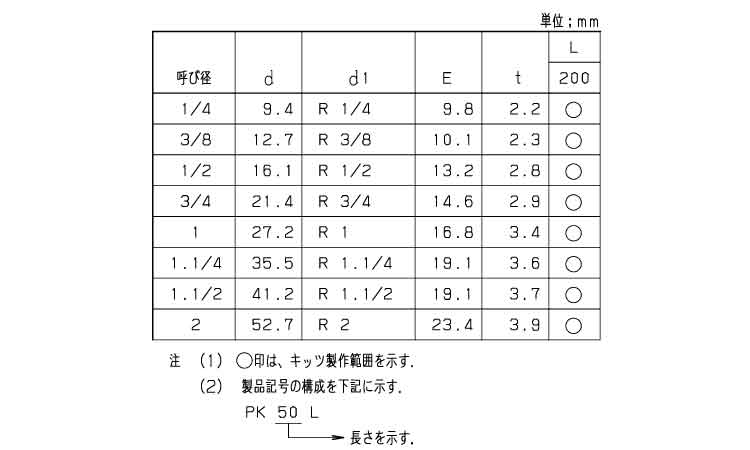 単位；mm

| 呼び径 | d | d1 | E | t | L 200 |
|---|---|---|---|---|---|
| 1/4 | 9.4 | R 1/4 | 9.8 | 2.2 | ○ |
| 3/8 | 12.7 | R 3/8 | 10.1 | 2.3 | ○ |
| 1/2 | 16.1 | R 1/2 | 13.2 | 2.8 | ○ |
| 3/4 | 21.4 | R 3/4 | 14.6 | 2.9 | ○ |
| 1 | 27.2 | R 1 | 16.8 | 3.4 | ○ |
| 1.1/4 | 35.5 | R 1.1/4 | 19.1 | 3.6 | ○ |
| 1.1/2 | 41.2 | R 1.1/2 | 19.1 | 3.7 | ○ |
| 2 | 52.7 | R 2 | 23.4 | 3.9 | ○ |

注 (1) ○印は、キッツ製作範囲を示す.
(2) 製品記号の構成を下記に示す.

PK 50 L
長さを示す.